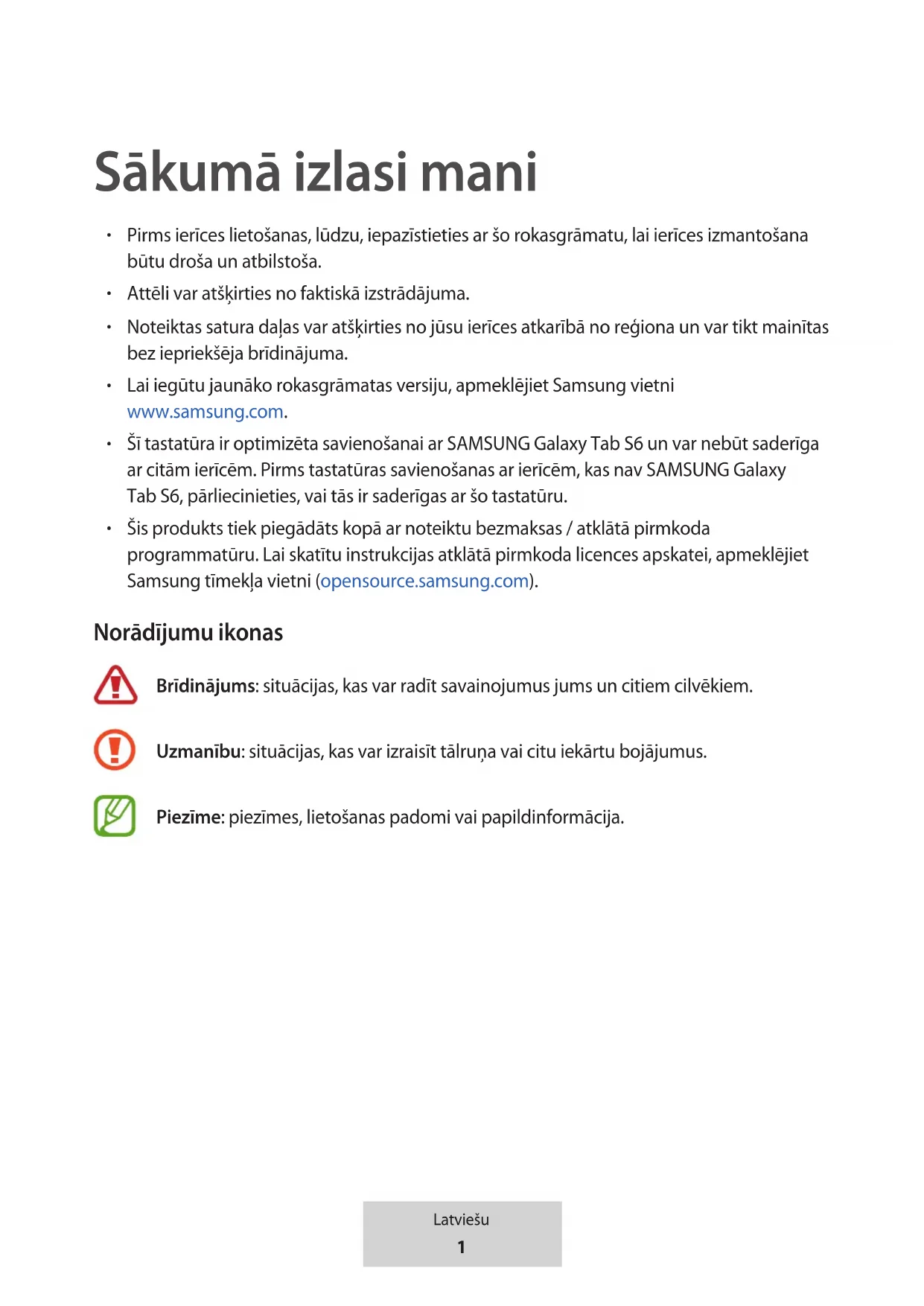 Sākumā izlasi mani

• Pirms ierīces lietošanas, lūdzu, iepazīstieties ar šo rokasgrāmatu, lai ierīces izmantošana būtu droša un atbilstoša.

• Attēli var atšķirties no faktiskā izstrādājuma.

• Noteiktas satura daļas var atšķirties no jūsu ierīces atkarībā no reģiona un var tikt mainītas bez iepriekšēja brīdinājuma.

• Lai iegūtu jaunāko rokasgrāmatas versiju, apmeklējiet Samsung vietni www.samsung.com.

• Šī tastatūra ir optimizēta savienošanai ar SAMSUNG Galaxy Tab S6 un var nebūt saderīga ar citām ierīcēm. Pirms tastatūras savienošanas ar ierīcēm, kas nav SAMSUNG Galaxy Tab S6, pārliecinieties, vai tās ir saderīgas ar šo tastatūru.

• Šis produkts tiek piegādāts kopā ar noteiktu bezmaksas / atklātā pirmkoda programmatūru. Lai skatītu instrukcijas atklātā pirmkoda licences apskatei, apmeklējiet Samsung tīmekļa vietni (opensource.samsung.com).

Norādījumu ikonas

Brīdinājums: situācijas, kas var radīt savainojumus jums un citiem cilvēkiem.

Uzmanību: situācijas, kas var izraisīt tālruņa vai citu iekārtu bojājumus.

Piezīme: piezīmes, lietošanas padomi vai papildinformācija.

Latviešu
1